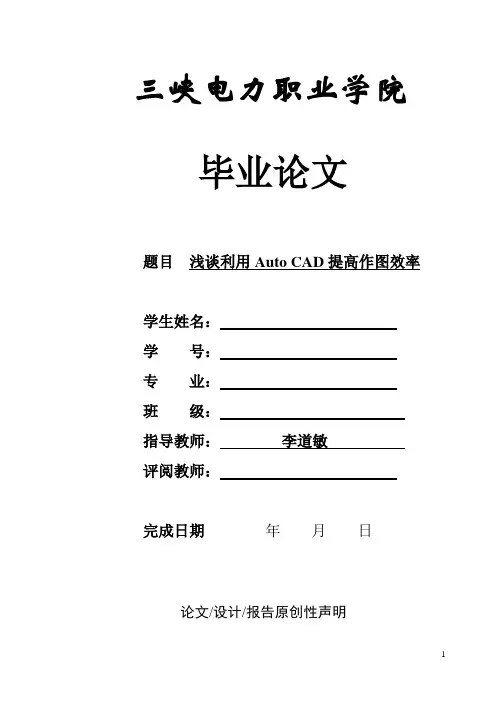 三峡电力职业学院

毕业论文

题目 浅谈利用 Auto CAD 提高作图效率

学生姓名：

学　　号：

专　　业：

班　　级：

指导教师： 李道敏

评阅教师：

完成日期 年 月 日

论文/设计/报告原创性声明

1